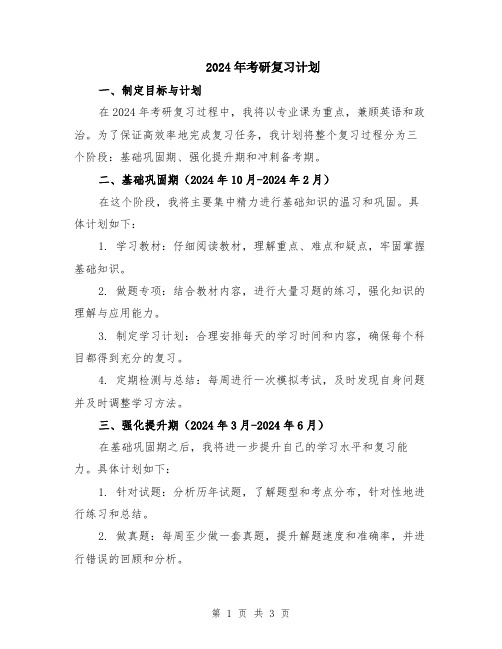 2024年考研复习计划

一、制定目标与计划

在2024年考研复习过程中，我将以专业课为重点，兼顾英语和政治。为了保证高效率地完成复习任务，我计划将整个复习过程分为三个阶段：基础巩固期、强化提升期和冲刺备考期。

二、基础巩固期（2024年10月-2024年2月）

在这个阶段，我将主要集中精力进行基础知识的温习和巩固。具体计划如下：

1. 学习教材：仔细阅读教材，理解重点、难点和疑点，牢固掌握基础知识。

2. 做题专项：结合教材内容，进行大量习题的练习，强化知识的理解与应用能力。

3. 制定学习计划：合理安排每天的学习时间和内容，确保每个科目都得到充分的复习。

4. 定期检测与总结：每周进行一次模拟考试，及时发现自身问题并及时调整学习方法。

三、强化提升期（2024年3月-2024年6月）

在基础巩固期之后，我将进一步提升自己的学习水平和复习能力。具体计划如下：

1. 针对试题：分析历年试题，了解题型和考点分布，针对性地进行练习和总结。

2. 做真题：每周至少做一套真题，提升解题速度和准确率，并进行错误的回顾和分析。

第 1 页 共 3 页